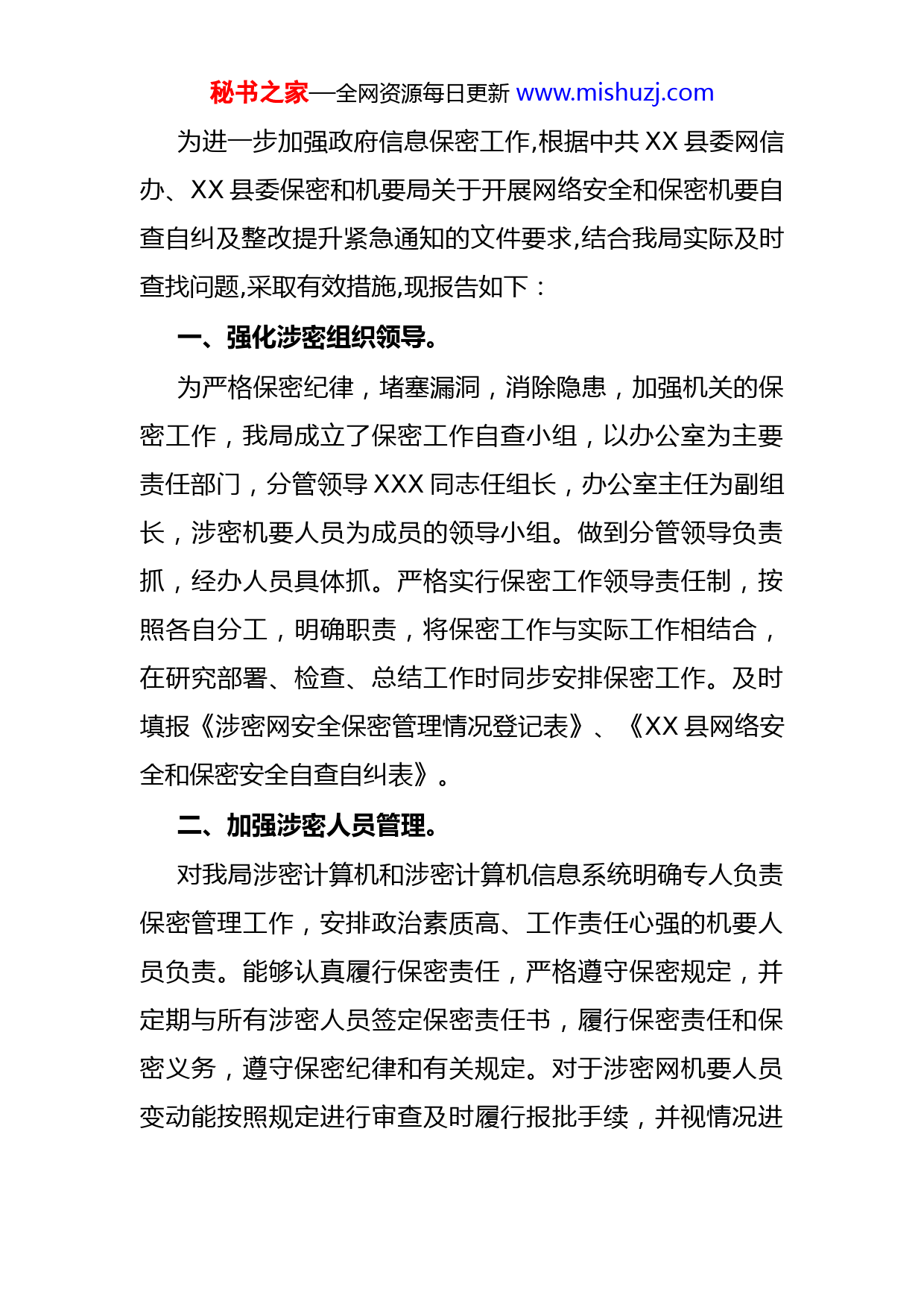 秘书之家—全网资源每日更新 www.mishuzj.com

为进一步加强政府信息保密工作,根据中共 XX 县委网信办、XX 县委保密和机要局关于开展网络安全和保密机要自查自纠及整改提升紧急通知的文件要求,结合我局实际及时查找问题,采取有效措施,现报告如下：

一、强化涉密组织领导。

为严格保密纪律，堵塞漏洞，消除隐患，加强机关的保密工作，我局成立了保密工作自查小组，以办公室为主要责任部门，分管领导 XXX 同志任组长，办公室主任为副组长，涉密机要人员为成员的领导小组。做到分管领导负责抓，经办人员具体抓。严格实行保密工作领导责任制，按照各自分工，明确职责，将保密工作与实际工作相结合，在研究部署、检查、总结工作时同步安排保密工作。及时填报《涉密网安全保密管理情况登记表》、《XX 县网络安全和保密安全自查自纠表》。

二、加强涉密人员管理。

对我局涉密计算机和涉密计算机信息系统明确专人负责保密管理工作，安排政治素质高、工作责任心强的机要人员负责。能够认真履行保密责任，严格遵守保密规定，并定期与所有涉密人员签定保密责任书，履行保密责任和保密义务，遵守保密纪律和有关规定。对于涉密网机要人员变动能按照规定进行审查及时履行报批手续，并视情况进